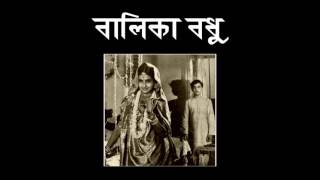 বালিকা বধূ